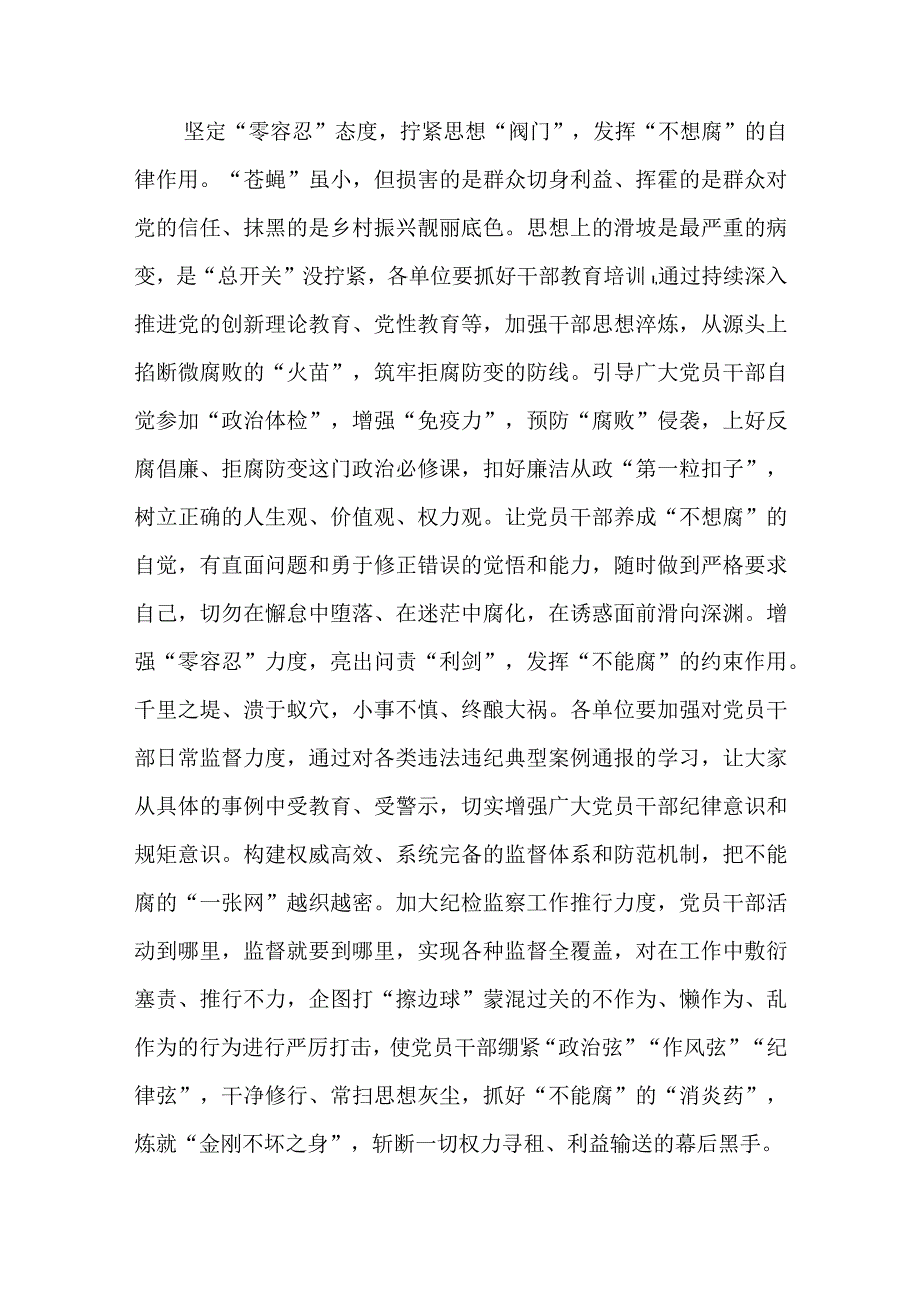 坚定“零容忍”态度，拧紧思想“阀门”，发挥“不想腐”的自律作用。“苍蝇”虽小，但损害的是群众切身利益、挥霍的是群众对党的信任、抹黑的是乡村振兴靓丽底色。思想上的滑坡是最严重的病变，是“总开关”没拧紧，各单位要抓好干部教育培训,通过持续深入推进党的创新理论教育、党性教育等，加强干部思想淬炼，从源头上掐断微腐败的“火苗”，筑牢拒腐防变的防线。引导广大党员干部自觉参加“政治体检”，增强“免疫力”，预防“腐败”侵袭，上好反腐倡廉、拒腐防变这门政治必修课，扣好廉洁从政“第一粒扣子”，树立正确的人生观、价值观、权力观。让党员干部养成“不想腐”的自觉，有直面问题和勇于修正错误的觉悟和能力，随时做到严格要求自己，切勿在懈怠中堕落、在迷茫中腐化，在诱惑面前滑向深渊。增强“零容忍”力度，亮出问责“利剑”，发挥“不能腐”的约束作用。千里之堤、溃于蚁穴，小事不慎、终酿大祸。各单位要加强对党员干部日常监督力度，通过对各类违法违纪典型案例通报的学习，让大家从具体的事例中受教育、受警示，切实增强广大党员干部纪律意识和规矩意识。构建权威高效、系统完备的监督体系和防范机制，把不能腐的“一张网”越织越密。加大纪检监察工作推行力度，党员干部活动到哪里，监督就要到哪里，实现各种监督全覆盖，对在工作中敷衍塞责、推行不力，企图打“擦边球”蒙混过关的不作为、懒作为、乱作为的行为进行严厉打击，使党员干部绷紧“政治弦”“作风弦”“纪律弦”，干净修行、常扫思想灰尘，抓好“不能腐”的“消炎药”，炼就“金刚不坏之身”，斩断一切权力寻租、利益输送的幕后黑手。